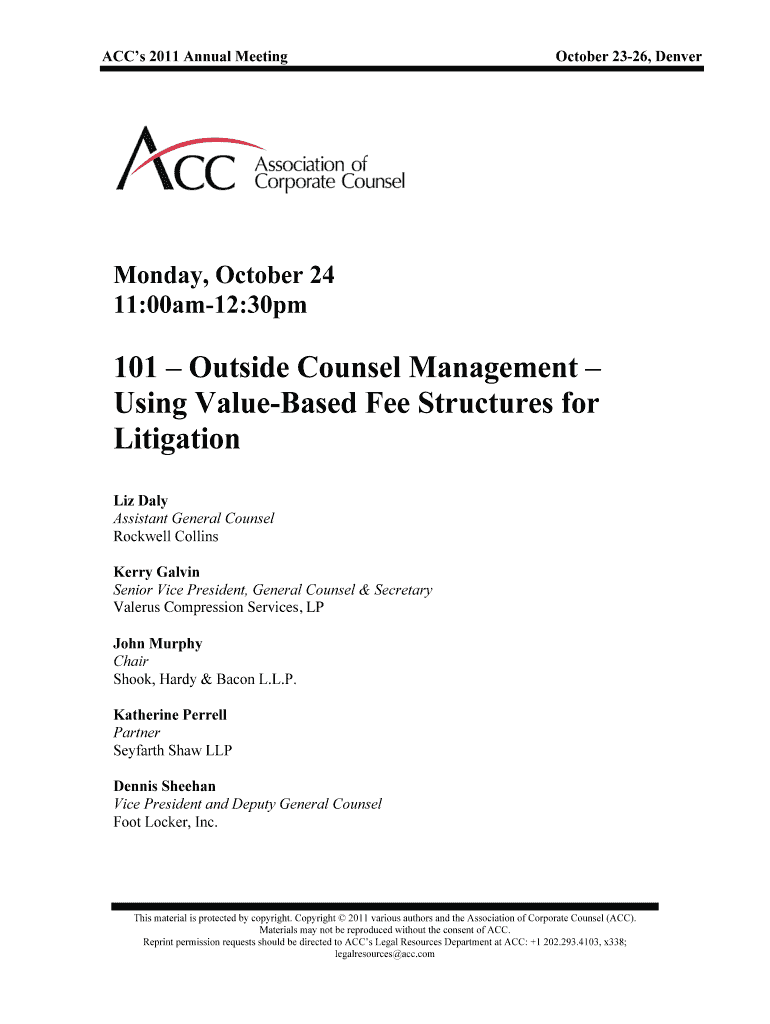 ACC's 2011 Annual Meeting October 23-26, Denver

ACC Association of Corporate Counsel

Monday, October 24
11:00am-12:30pm

101 – Outside Counsel Management – Using Value-Based Fee Structures for Litigation

Liz Daly
Assistant General Counsel
Rockwell Collins

Kerry Galvin
Senior Vice President, General Counsel & Secretary
Valerus Compression Services, LP

John Murphy
Chair
Shook, Hardy & Bacon L.L.P.

Katherine Perrell
Partner
Seyfarth Shaw LLP

Dennis Sheehan
Vice President and Deputy General Counsel
Foot Locker, Inc.

This material is protected by copyright. Copyright © 2011 various authors and the Association of Corporate Counsel (ACC). Materials may not be reproduced without the consent of ACC. Reprint permission requests should be directed to ACC's Legal Resources Department at ACC: +1 202.293.4103, x338; legalresources@acc.com